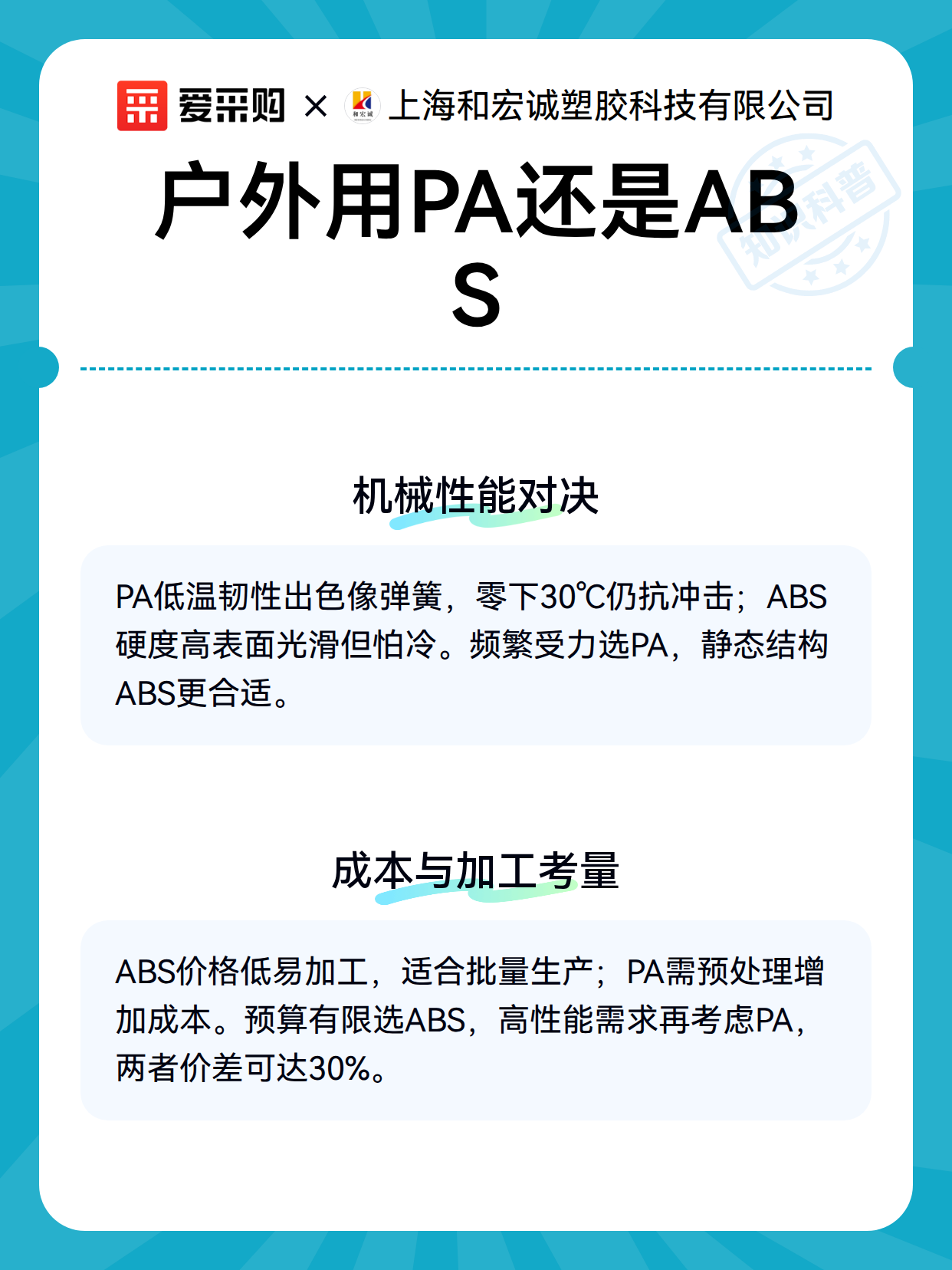 爱采购 × 和宏诚 上海和宏诚塑胶科技有限公司

户外用PA还是ABS

知识科普

机械性能对决

PA低温韧性出色像弹簧，零下30℃仍抗冲击；ABS硬度高表面光滑但怕冷。频繁受力选PA，静态结构ABS更合适。

成本与加工考量

ABS价格低易加工，适合批量生产；PA需预处理增加成本。预算有限选ABS，高性能需求再考虑PA，两者价差可达30%。